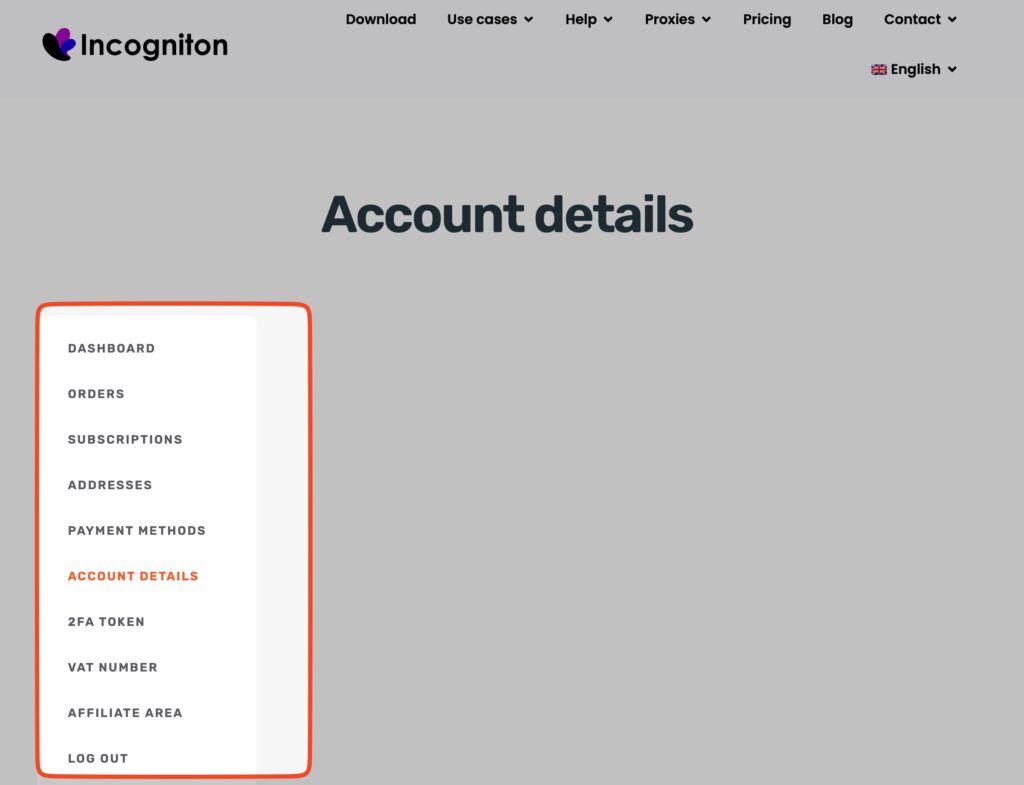 Incogniton

Download Use cases Help Proxies Pricing Blog Contact

English

Account details

DASHBOARD

ORDERS

SUBSCRIPTIONS

ADDRESSES

PAYMENT METHODS

ACCOUNT DETAILS

2FA TOKEN

VAT NUMBER

AFFILIATE AREA

LOG OUT